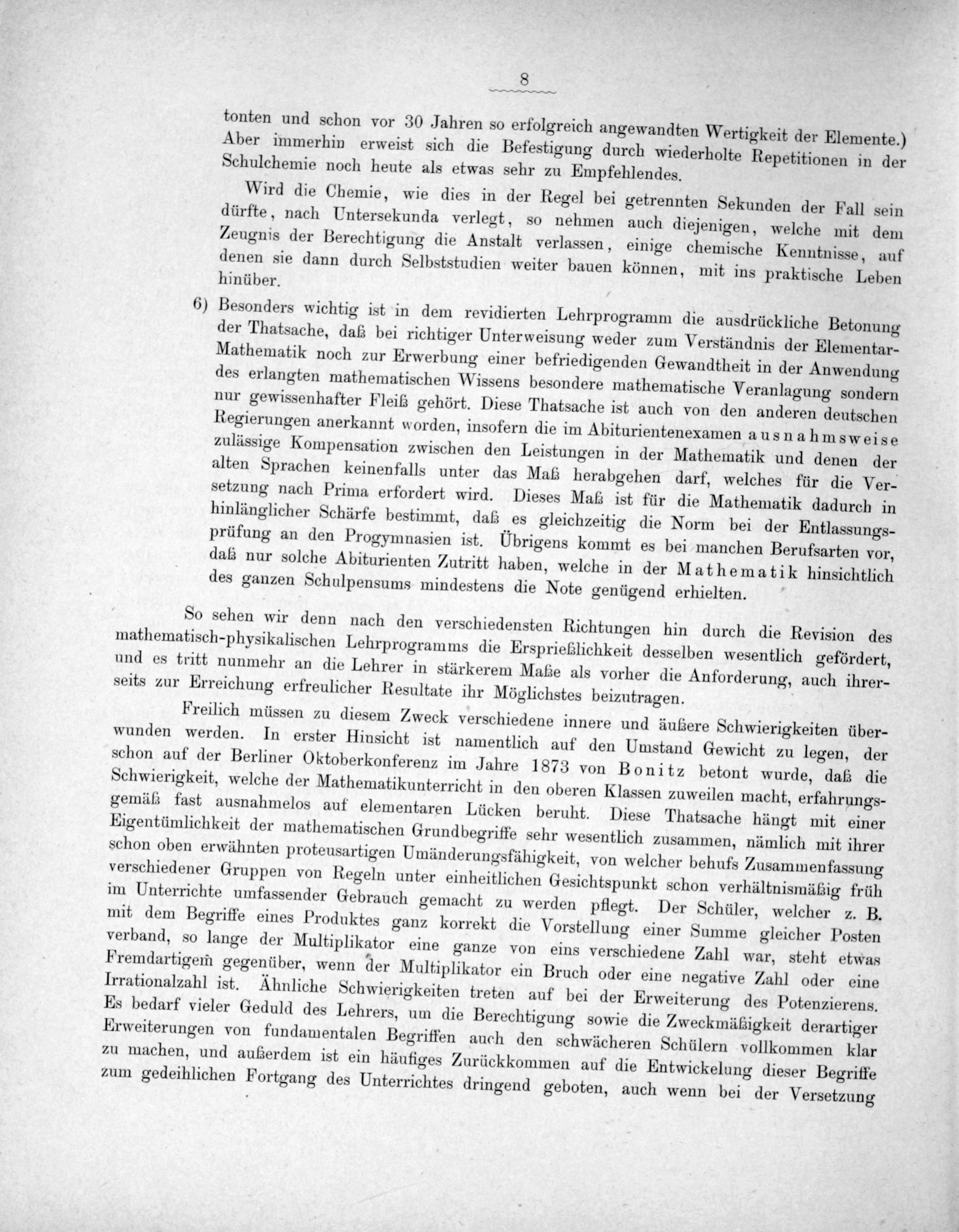 8

tonten und schon vor 30 Jahren so erfolgreich angewandten Wertigkeit der Elemente.) Aber immerhin erweist sich die Befestigung durch wiederholte Repetitionen in der Schulchemie noch heute als etwas sehr zu Empfehlendes.

Wird die Chemie, wie dies in der Regel bei getrennten Sekunden der Fall sein dürfte, nach Untersekunda verlegt, so nehmen auch diejenigen, welche mit dem Zeugnis der Berechtigung die Anstalt verlassen, einige chemische Kenntnisse, auf denen sie dann durch Selbststudien weiter bauen können, mit ins praktische Leben hinüber.

6) Besonders wichtig ist in dem revidierten Lehrprogramm die ausdrückliche Betonung der Thatsache, daß bei richtiger Unterweisung weder zum Verständnis der Elementar-Mathematik noch zur Erwerbung einer befriedigenden Gewandtheit in der Anwendung des erlangten mathematischen Wissens besondere mathematische Veranlagung sondern nur gewissenhafter Fleiß gehört. Diese Thatsache ist auch von den anderen deutschen Regierungen anerkannt worden, insofern die im Abiturientenexamen ausnahmsweise zulässige Kompensation zwischen den Leistungen in der Mathematik und denen der alten Sprachen keinenfalls unter das Maß herabgehen darf, welches für die Versetzung nach Prima erfordert wird. Dieses Maß ist für die Mathematik dadurch in hinlänglicher Schärfe bestimmt, daß es gleichzeitig die Norm bei der Entlassungsprüfung an den Progymnasien ist. Übrigens kommt es bei manchen Berufsarten vor, daß nur solche Abiturienten Zutritt haben, welche in der Mathematik hinsichtlich des ganzen Schulpensums mindestens die Note genügend erhielten.

So sehen wir denn nach den verschiedensten Richtungen hin durch die Revision des mathematisch-physikalischen Lehrprogramms die Ersprießlichkeit desselben wesentlich gefördert, und es tritt nunmehr an die Lehrer in stärkerem Maße als vorher die Anforderung, auch ihrerseits zur Erreichung erfreulicher Resultate ihr Möglichstes beizutragen.

Freilich müssen zu diesem Zweck verschiedene innere und äußere Schwierigkeiten überwunden werden. In erster Hinsicht ist namentlich auf den Umstand Gewicht zu legen, der schon auf der Berliner Oktoberkonferenz im Jahre 1873 von Bonitz betont wurde, daß die Schwierigkeit, welche der Mathematikunterricht in den oberen Klassen zuweilen macht, erfahrungsgemäß fast ausnahmelos auf elementaren Lücken beruht. Diese Thatsache hängt mit einer Eigentümlichkeit der mathematischen Grundbegriffe sehr wesentlich zusammen, nämlich mit ihrer schon oben erwähnten proteusartigen Umänderungsfähigkeit, von welcher behufs Zusammenfassung verschiedener Gruppen von Regeln unter einheitlichen Gesichtspunkt schon verhältnismäßig früh im Unterrichte umfassender Gebrauch gemacht zu werden pflegt. Der Schüler, welcher z. B. mit dem Begriffe eines Produktes ganz korrekt die Vorstellung einer Summe gleicher Posten verband, so lange der Multiplikator eine ganze von eins verschiedene Zahl war, steht etwas Fremdartigem gegenüber, wenn der Multiplikator ein Bruch oder eine negative Zahl oder eine Irrationalzahl ist. Ähnliche Schwierigkeiten treten auf bei der Erweiterung des Potenzierens. Es bedarf vieler Geduld des Lehrers, um die Berechtigung sowie die Zweckmäßigkeit derartiger Erweiterungen von fundamentalen Begriffen auch den schwächeren Schülern vollkommen klar zu machen, und außerdem ist ein häufiges Zurückkommen auf die Entwickelung dieser Begriffe zum gedeihlichen Fortgang des Unterrichtes dringend geboten, auch wenn bei der Versetzung